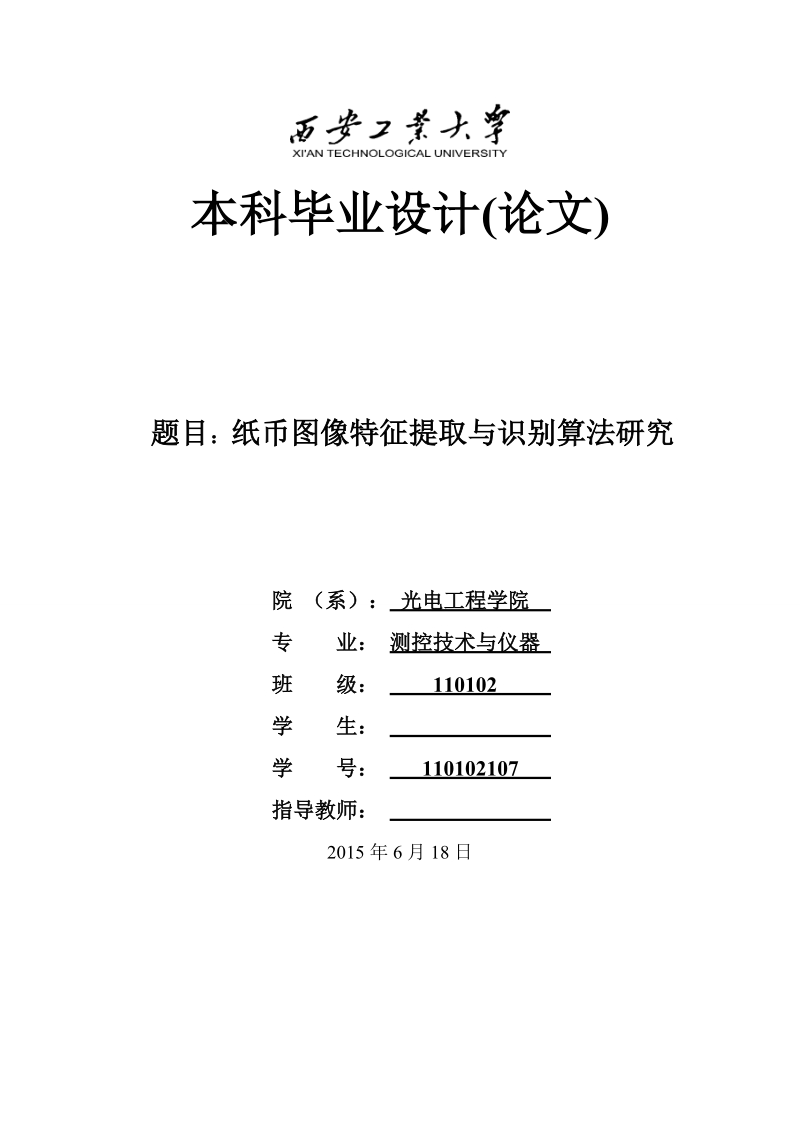 西安工業大學
XI'AN TECHNOLOGICAL UNIVERSITY

本科毕业设计(论文)

题目：纸币图像特征提取与识别算法研究

院 （系）： 光电工程学院
专 业： 测控技术与仪器
班 级： 110102
学 生：
学 号： 110102107
指导教师：

2015 年 6 月 18 日